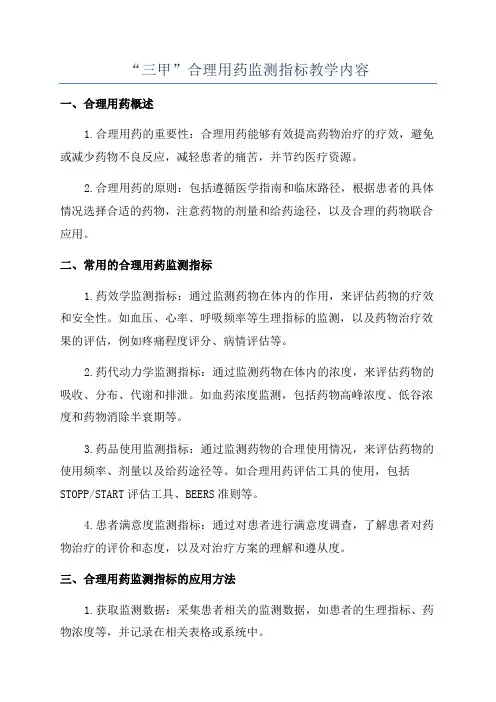 “三甲”合理用药监测指标教学内容

一、合理用药概述

1.合理用药的重要性：合理用药能够有效提高药物治疗的疗效，避免或减少药物不良反应，减轻患者的痛苦，并节约医疗资源。

2.合理用药的原则：包括遵循医学指南和临床路径，根据患者的具体情况选择合适的药物，注意药物的剂量和给药途径，以及合理的药物联合应用。

二、常用的合理用药监测指标

1.药效学监测指标：通过监测药物在体内的作用，来评估药物的疗效和安全性。如血压、心率、呼吸频率等生理指标的监测，以及药物治疗效果的评估，例如疼痛程度评分、病情评估等。

2.药代动力学监测指标：通过监测药物在体内的浓度，来评估药物的吸收、分布、代谢和排泄。如血药浓度监测，包括药物高峰浓度、低谷浓度和药物消除半衰期等。

3.药品使用监测指标：通过监测药物的合理使用情况，来评估药物的使用频率、剂量以及给药途径等。如合理用药评估工具的使用，包括STOPP/START评估工具、BEERS准则等。

4.患者满意度监测指标：通过对患者进行满意度调查，了解患者对药物治疗的评价和态度，以及对治疗方案的理解和遵从度。

三、合理用药监测指标的应用方法

1.获取监测数据：采集患者相关的监测数据，如患者的生理指标、药物浓度等，并记录在相关表格或系统中。